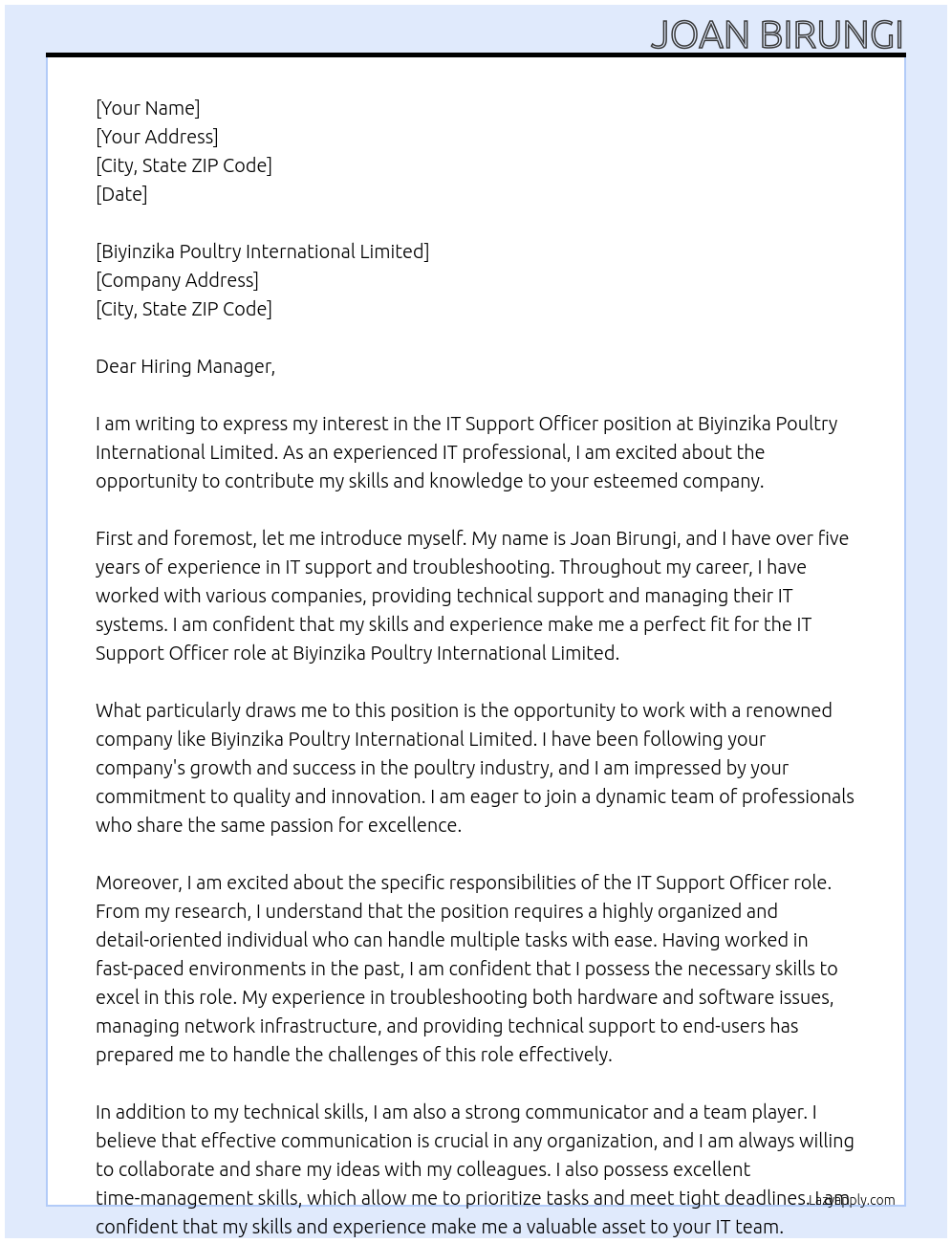 JOAN BIRUNGI

[Your Name]
[Your Address]
[City, State ZIP Code]
[Date]

[Biyinzika Poultry International Limited]
[Company Address]
[City, State ZIP Code]

Dear Hiring Manager,

I am writing to express my interest in the IT Support Officer position at Biyinzika Poultry International Limited. As an experienced IT professional, I am excited about the opportunity to contribute my skills and knowledge to your esteemed company.

First and foremost, let me introduce myself. My name is Joan Birungi, and I have over five years of experience in IT support and troubleshooting. Throughout my career, I have worked with various companies, providing technical support and managing their IT systems. I am confident that my skills and experience make me a perfect fit for the IT Support Officer role at Biyinzika Poultry International Limited.

What particularly draws me to this position is the opportunity to work with a renowned company like Biyinzika Poultry International Limited. I have been following your company's growth and success in the poultry industry, and I am impressed by your commitment to quality and innovation. I am eager to join a dynamic team of professionals who share the same passion for excellence.

Moreover, I am excited about the specific responsibilities of the IT Support Officer role. From my research, I understand that the position requires a highly organized and detail-oriented individual who can handle multiple tasks with ease. Having worked in fast-paced environments in the past, I am confident that I possess the necessary skills to excel in this role. My experience in troubleshooting both hardware and software issues, managing network infrastructure, and providing technical support to end-users has prepared me to handle the challenges of this role effectively.

In addition to my technical skills, I am also a strong communicator and a team player. I believe that effective communication is crucial in any organization, and I am always willing to collaborate and share my ideas with my colleagues. I also possess excellent time-management skills, which allow me to prioritize tasks and meet tight deadlines. I am confident that my skills and experience make me a valuable asset to your IT team.

LazyApply.com